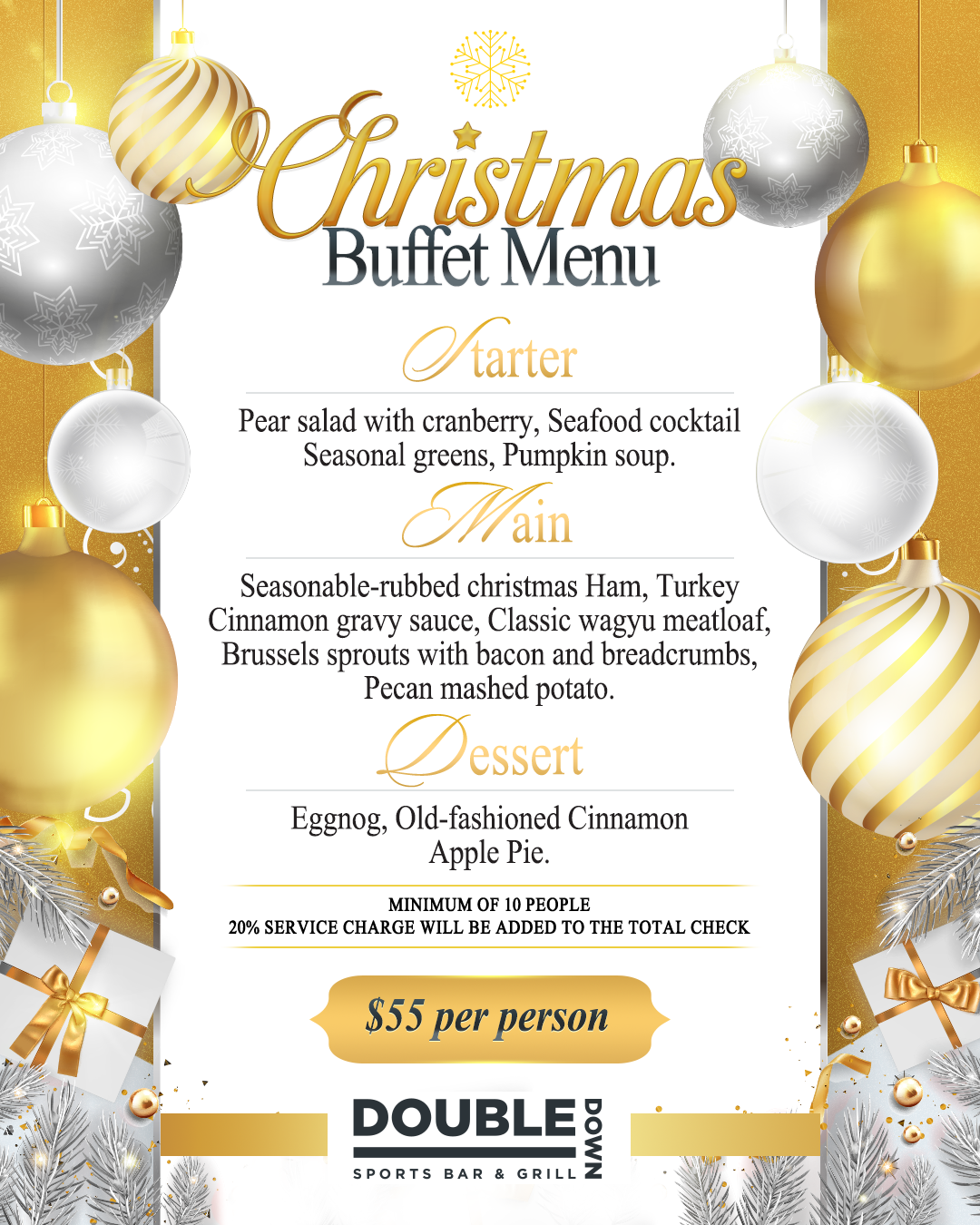 Christmas
Buffet Menu

Starter

Pear salad with cranberry, Seafood cocktail Seasonal greens, Pumpkin soup.

Main

Seasonable-rubbed christmas Ham, Turkey Cinnamon gravy sauce, Classic wagyu meatloaf, Brussels sprouts with bacon and breadcrumbs, Pecan mashed potato.

Dessert

Eggnog, Old-fashioned Cinnamon Apple Pie.

MINIMUM OF 10 PEOPLE
20% SERVICE CHARGE WILL BE ADDED TO THE TOTAL CHECK

$55 per person

DOUBLE DOWN
SPORTS BAR & GRILL